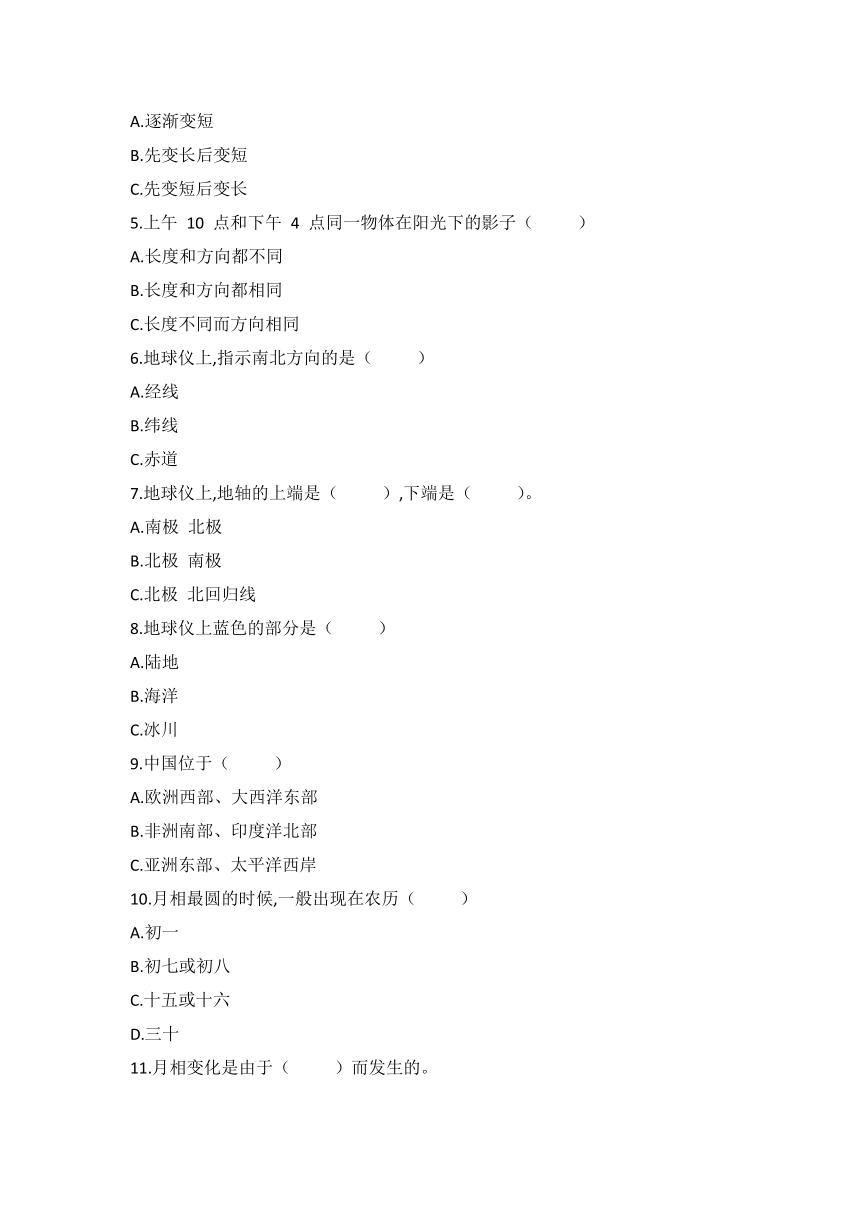 A.逐渐变短

B.先变长后变短

C.先变短后变长

5.上午 10 点和下午 4 点同一物体在阳光下的影子（　　）

A.长度和方向都不同

B.长度和方向都相同

C.长度不同而方向相同

6.地球仪上,指示南北方向的是（　　）

A.经线

B.纬线

C.赤道

7.地球仪上,地轴的上端是（　　）,下端是（　　）。

A.南极 北极

B.北极 南极

C.北极 北回归线

8.地球仪上蓝色的部分是（　　）

A.陆地

B.海洋

C.冰川

9.中国位于（　　）

A.欧洲西部、大西洋东部

B.非洲南部、印度洋北部

C.亚洲东部、太平洋西岸

10.月相最圆的时候,一般出现在农历（　　）

A.初一

B.初七或初八

C.十五或十六

D.三十

11.月相变化是由于（　　）而发生的。